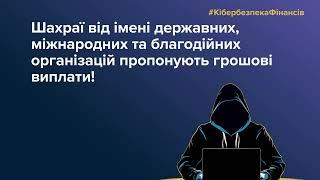 #КібербезпекаФінансів

Шахраї від імені державних, міжнародних та благодійних організацій пропонують грошові виплати!